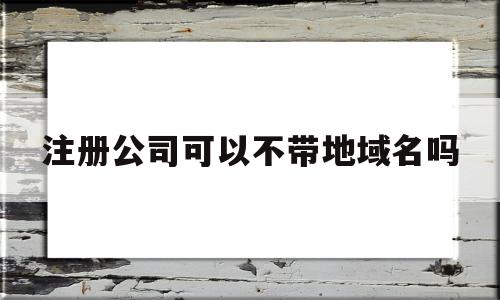 注册公司可以不带地域名吗